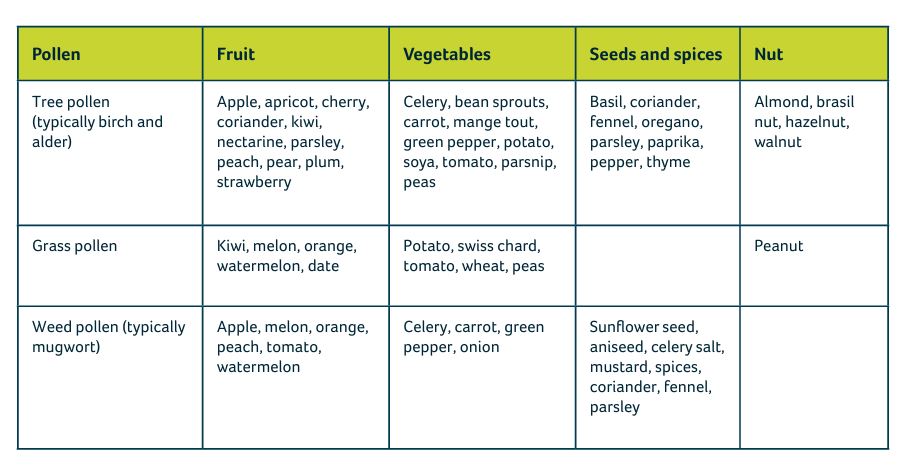 | Pollen | Fruit | Vegetables | Seeds and spices | Nut |
|---|---|---|---|---|
| Tree pollen (typically birch and alder) | Apple, apricot, cherry, coriander, kiwi, nectarine, parsley, peach, pear, plum, strawberry | Celery, bean sprouts, carrot, mange tout, green pepper, potato, soya, tomato, parsnip, peas | Basil, coriander, fennel, oregano, parsley, paprika, pepper, thyme | Almond, brasil nut, hazelnut, walnut |
| Grass pollen | Kiwi, melon, orange, watermelon, date | Potato, swiss chard, tomato, wheat, peas | | Peanut |
| Weed pollen (typically mugwort) | Apple, melon, orange, peach, tomato, watermelon | Celery, carrot, green pepper, onion | Sunflower seed, aniseed, celery salt, mustard, spices, coriander, fennel, parsley | |